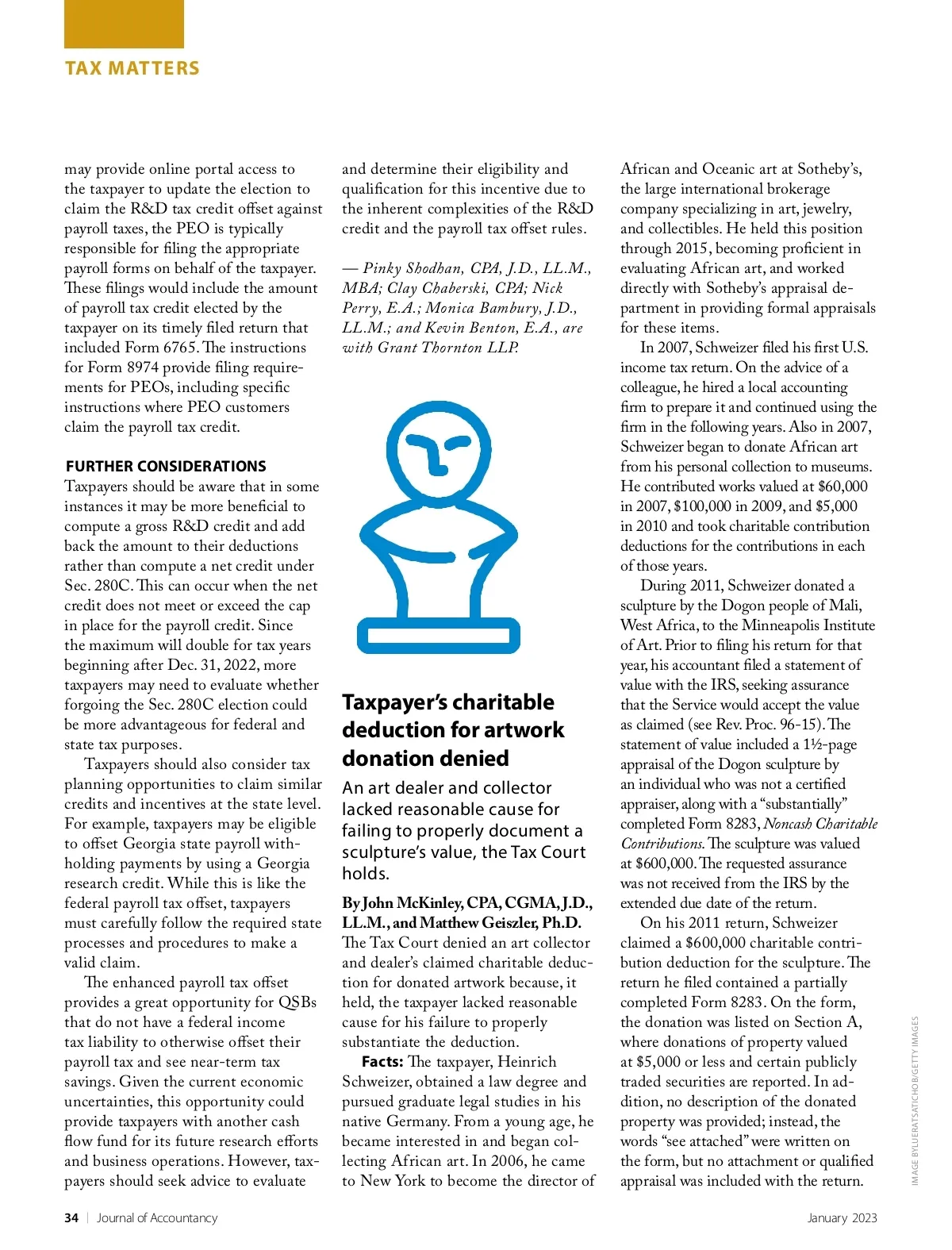 TAX MATTERS

may provide online portal access to the taxpayer to update the election to claim the R&D tax credit offset against payroll taxes, the PEO is typically responsible for filing the appropriate payroll forms on behalf of the taxpayer. These filings would include the amount of payroll tax credit elected by the taxpayer on its timely filed return that included Form 6765. The instructions for Form 8974 provide filing requirements for PEOs, including specific instructions where PEO customers claim the payroll tax credit.

FURTHER CONSIDERATIONS
Taxpayers should be aware that in some instances it may be more beneficial to compute a gross R&D credit and add back the amount to their deductions rather than compute a net credit under Sec. 280C. This can occur when the net credit does not meet or exceed the cap in place for the payroll credit. Since the maximum will double for tax years beginning after Dec. 31, 2022, more taxpayers may need to evaluate whether forgoing the Sec. 280C election could be more advantageous for federal and state tax purposes.

Taxpayers should also consider tax planning opportunities to claim similar credits and incentives at the state level. For example, taxpayers may be eligible to offset Georgia state payroll withholding payments by using a Georgia research credit. While this is like the federal payroll tax offset, taxpayers must carefully follow the required state processes and procedures to make a valid claim.

The enhanced payroll tax offset provides a great opportunity for QSBs that do not have a federal income tax liability to otherwise offset their payroll tax and see near-term tax savings. Given the current economic uncertainties, this opportunity could provide taxpayers with another cash flow fund for its future research efforts and business operations. However, taxpayers should seek advice to evaluate and determine their eligibility and qualification for this incentive due to the inherent complexities of the R&D credit and the payroll tax offset rules.

— Pinky Shodhan, CPA, J.D., LL.M., MBA; Clay Chaberski, CPA; Nick Perry, E.A.; Monica Bambury, J.D., LL.M.; and Kevin Benton, E.A., are with Grant Thornton LLP.

Taxpayer's charitable deduction for artwork donation denied

An art dealer and collector lacked reasonable cause for failing to properly document a sculpture's value, the Tax Court holds.

By John McKinley, CPA, CGMA, J.D., LL.M., and Matthew Geiszler, Ph.D.
The Tax Court denied an art collector and dealer's claimed charitable deduction for donated artwork because, it held, the taxpayer lacked reasonable cause for his failure to properly substantiate the deduction.

Facts: The taxpayer, Heinrich Schweizer, obtained a law degree and pursued graduate legal studies in his native Germany. From a young age, he became interested in and began collecting African art. In 2006, he came to New York to become the director of African and Oceanic art at Sotheby's, the large international brokerage company specializing in art, jewelry, and collectibles. He held this position through 2015, becoming proficient in evaluating African art, and worked directly with Sotheby's appraisal department in providing formal appraisals for these items.

In 2007, Schweizer filed his first U.S. income tax return. On the advice of a colleague, he hired a local accounting firm to prepare it and continued using the firm in the following years. Also in 2007, Schweizer began to donate African art from his personal collection to museums. He contributed works valued at $60,000 in 2007, $100,000 in 2009, and $5,000 in 2010 and took charitable contribution deductions for the contributions in each of those years.

During 2011, Schweizer donated a sculpture by the Dogon people of Mali, West Africa, to the Minneapolis Institute of Art. Prior to filing his return for that year, his accountant filed a statement of value with the IRS, seeking assurance that the Service would accept the value as claimed (see Rev. Proc. 96-15). The statement of value included a 1½-page appraisal of the Dogon sculpture by an individual who was not a certified appraiser, along with a "substantially" completed Form 8283, Noncash Charitable Contributions. The sculpture was valued at $600,000. The requested assurance was not received from the IRS by the extended due date of the return.

On his 2011 return, Schweizer claimed a $600,000 charitable contribution deduction for the sculpture. The return he filed contained a partially completed Form 8283. On the form, the donation was listed on Section A, where donations of property valued at $5,000 or less and certain publicly traded securities are reported. In addition, no description of the donated property was provided; instead, the words "see attached" were written on the form, but no attachment or qualified appraisal was included with the return.

IMAGE BY LUERATSATICHOB/GETTY IMAGES

34 | Journal of Accountancy     January 2023